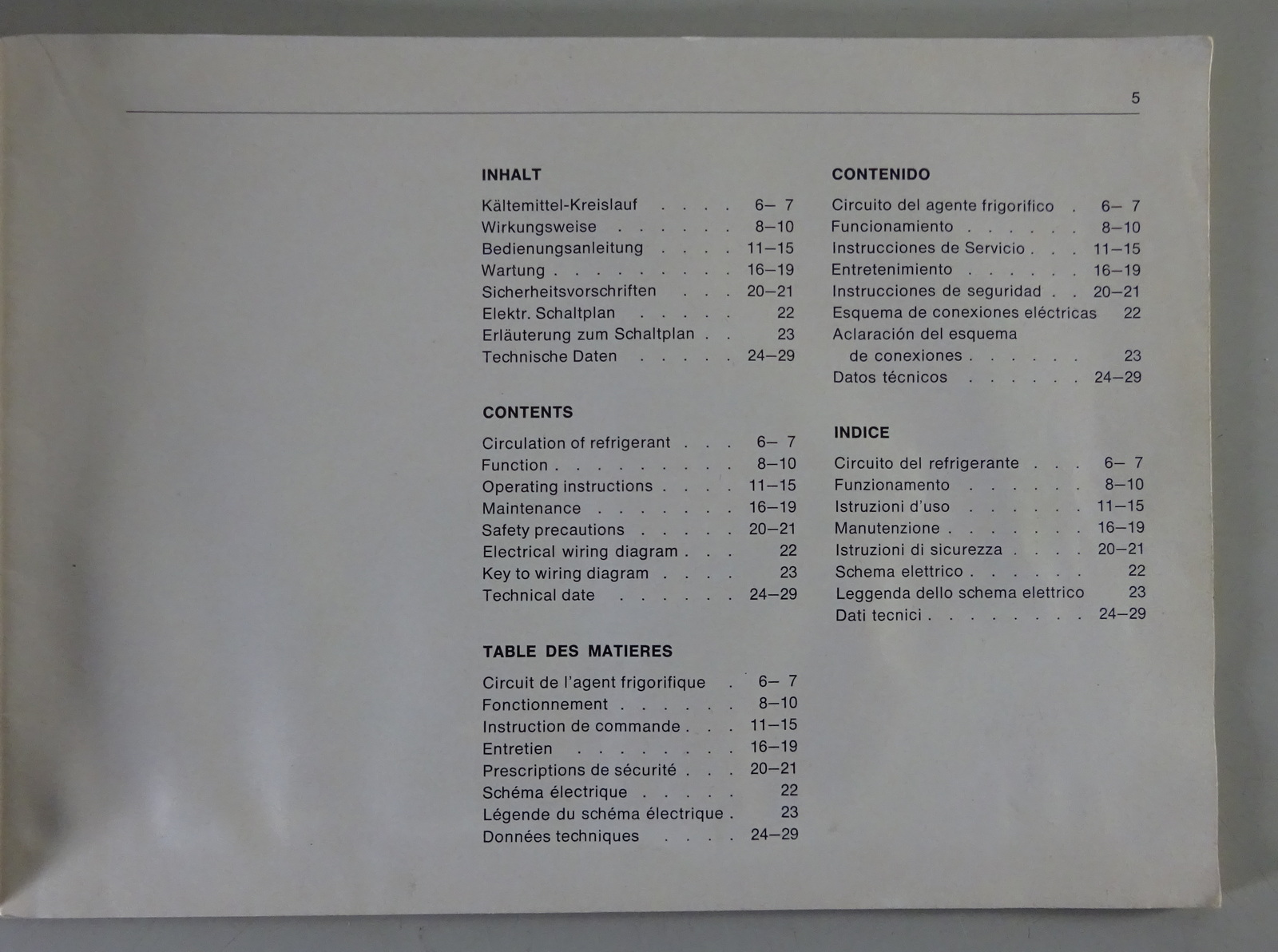 5

INHALT

Kältemittel-Kreislauf 6– 7
Wirkungsweise 8–10
Bedienungsanleitung 11–15
Wartung 16–19
Sicherheitsvorschriften 20–21
Elektr. Schaltplan 22
Erläuterung zum Schaltplan 23
Technische Daten 24–29

CONTENTS

Circulation of refrigerant 6– 7
Function 8–10
Operating instructions 11–15
Maintenance 16–19
Safety precautions 20–21
Electrical wiring diagram 22
Key to wiring diagram 23
Technical date 24–29

TABLE DES MATIERES

Circuit de l'agent frigorifique 6– 7
Fonctionnement 8–10
Instruction de commande 11–15
Entretien 16–19
Prescriptions de sécurité 20–21
Schéma électrique 22
Légende du schéma électrique 23
Données techniques 24–29

CONTENIDO

Circuito del agente frigorifico 6– 7
Funcionamiento 8–10
Instrucciones de Servicio 11–15
Entretenimiento 16–19
Instrucciones de seguridad 20–21
Esquema de conexiones eléctricas 22
Aclaración del esquema
de conexiones 23
Datos técnicos 24–29

INDICE

Circuito del refrigerante 6– 7
Funzionamento 8–10
Istruzioni d'uso 11–15
Manutenzione 16–19
Istruzioni di sicurezza 20–21
Schema elettrico 22
Leggenda dello schema elettrico 23
Dati tecnici 24–29